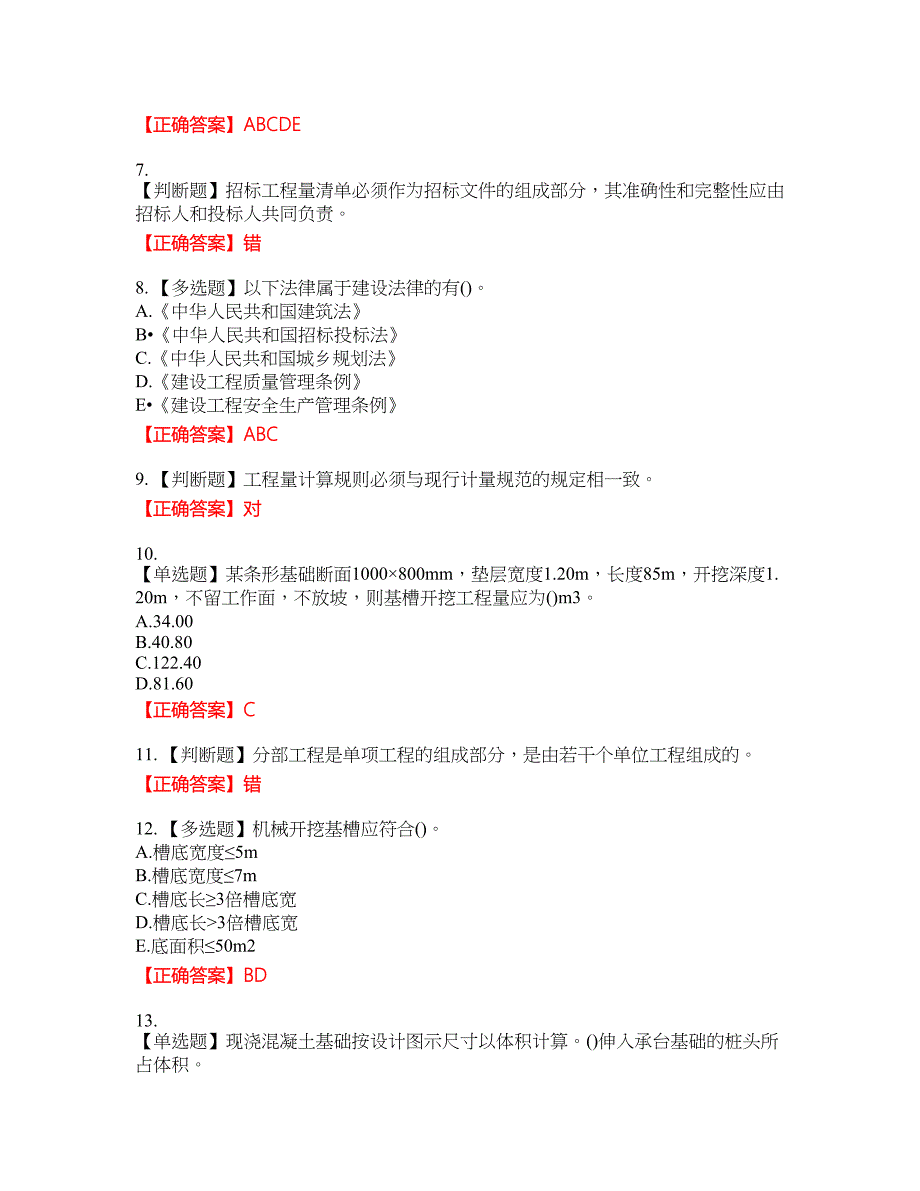 【正确答案】ABCDE

7.
【判断题】招标工程量清单必须作为招标文件的组成部分，其准确性和完整性应由招标人和投标人共同负责。

【正确答案】错

8. 【多选题】以下法律属于建设法律的有()。
A.《中华人民共和国建筑法》
B•《中华人民共和国招标投标法》
C.《中华人民共和国城乡规划法》
D.《建设工程质量管理条例》
E•《建设工程安全生产管理条例》

【正确答案】ABC

9. 【判断题】工程量计算规则必须与现行计量规范的规定相一致。

【正确答案】对

10.
【单选题】某条形基础断面1000×800mm，垫层宽度1.20m，长度85m，开挖深度1.20m，不留工作面，不放坡，则基槽开挖工程量应为()m3。
A.34.00
B.40.80
C.122.40
D.81.60

【正确答案】C

11. 【判断题】分部工程是单项工程的组成部分，是由若干个单位工程组成的。

【正确答案】错

12. 【多选题】机械开挖基槽应符合()。
A.槽底宽度≤5m
B.槽底宽度≤7m
C.槽底长≥3倍槽底宽
D.槽底长>3倍槽底宽
E.底面积≤50m2

【正确答案】BD

13.
【单选题】现浇混凝土基础按设计图示尺寸以体积计算。()伸入承台基础的桩头所占体积。